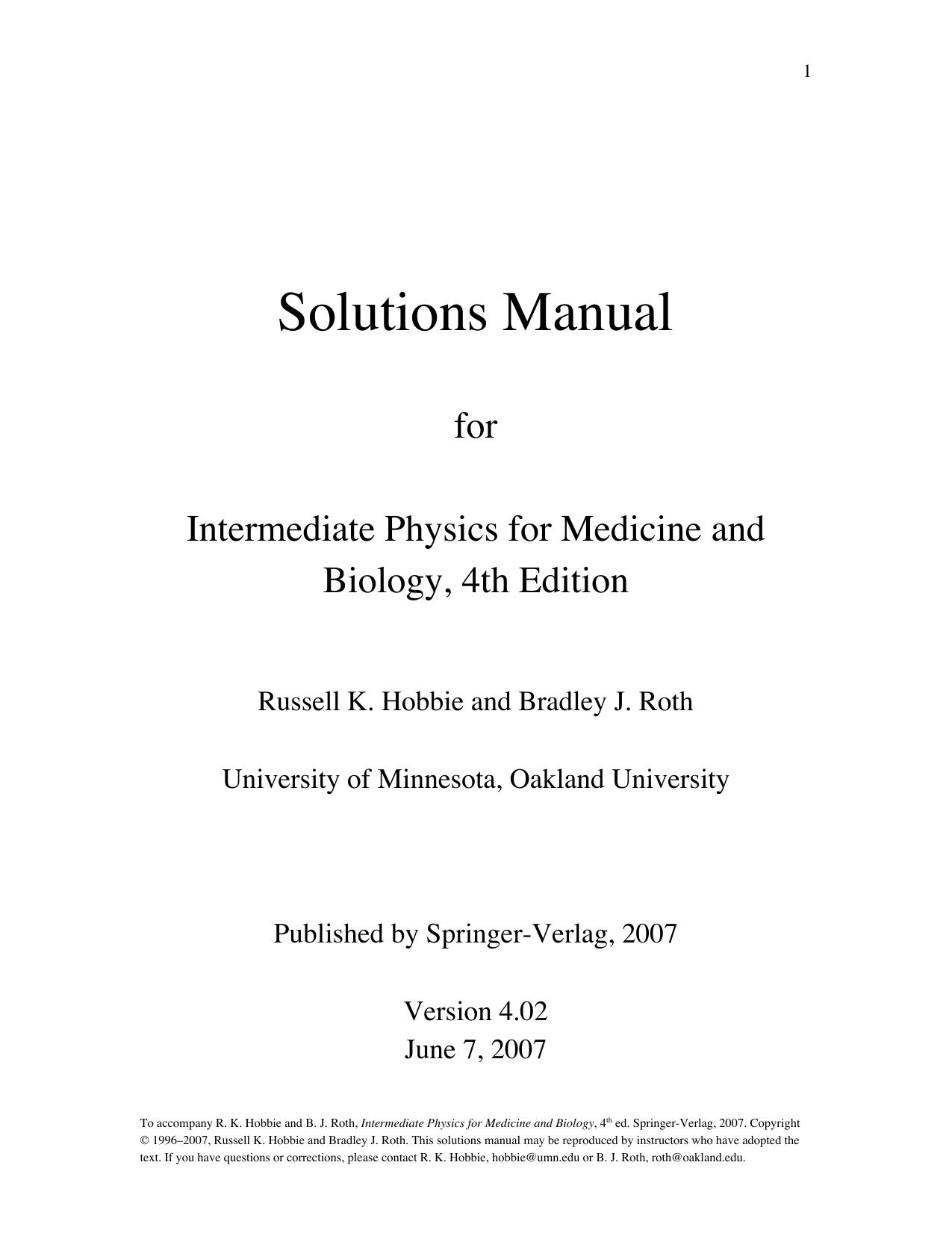 1

Solutions Manual

for

Intermediate Physics for Medicine and Biology, 4th Edition

Russell K. Hobbie and Bradley J. Roth

University of Minnesota, Oakland University

Published by Springer-Verlag, 2007

Version 4.02
June 7, 2007

To accompany R. K. Hobbie and B. J. Roth, Intermediate Physics for Medicine and Biology, 4$^{th}$ ed. Springer-Verlag, 2007. Copyright © 1996–2007, Russell K. Hobbie and Bradley J. Roth. This solutions manual may be reproduced by instructors who have adopted the text. If you have questions or corrections, please contact R. K. Hobbie, hobbie@umn.edu or B. J. Roth, roth@oakland.edu.